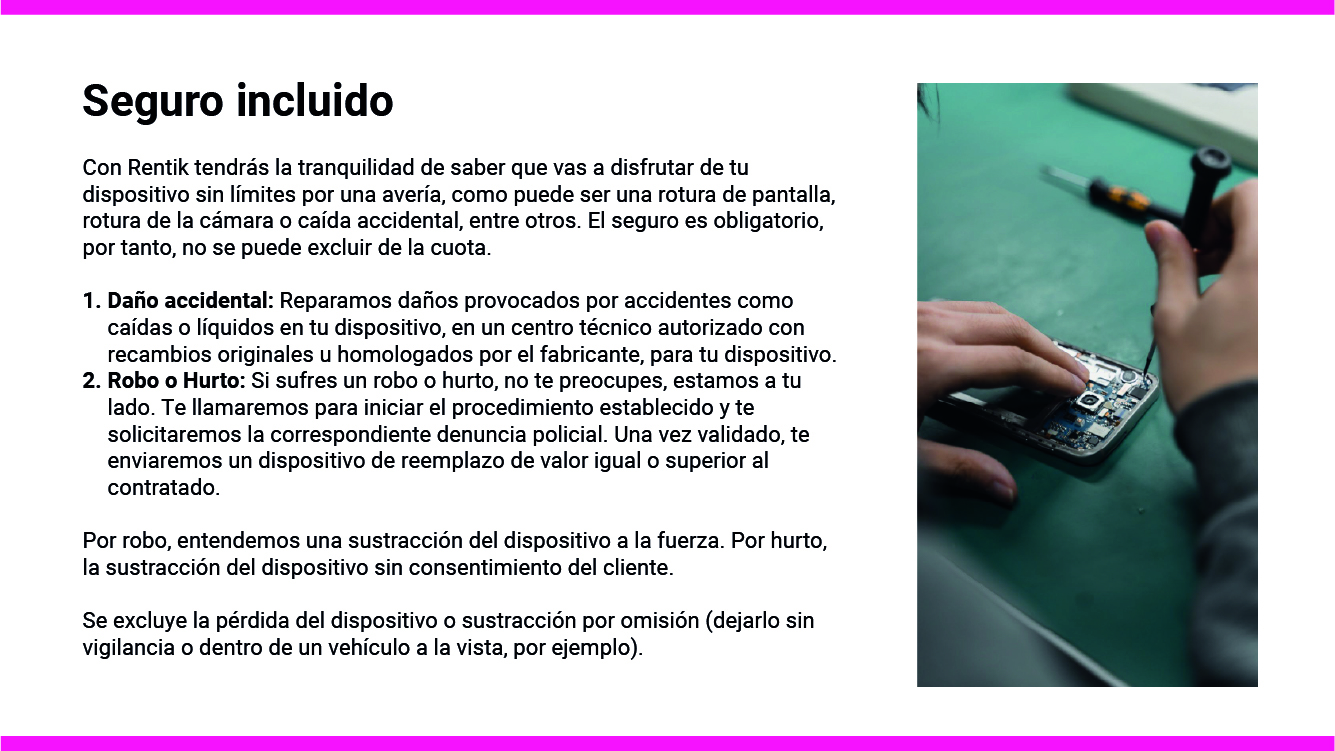 Seguro incluido

Con Rentik tendrás la tranquilidad de saber que vas a disfrutar de tu dispositivo sin límites por una avería, como puede ser una rotura de pantalla, rotura de la cámara o caída accidental, entre otros. El seguro es obligatorio, por tanto, no se puede excluir de la cuota.

1. Daño accidental: Reparamos daños provocados por accidentes como caídas o líquidos en tu dispositivo, en un centro técnico autorizado con recambios originales u homologados por el fabricante, para tu dispositivo.
2. Robo o Hurto: Si sufres un robo o hurto, no te preocupes, estamos a tu lado. Te llamaremos para iniciar el procedimiento establecido y te solicitaremos la correspondiente denuncia policial. Una vez validado, te enviaremos un dispositivo de reemplazo de valor igual o superior al contratado.

Por robo, entendemos una sustracción del dispositivo a la fuerza. Por hurto, la sustracción del dispositivo sin consentimiento del cliente.

Se excluye la pérdida del dispositivo o sustracción por omisión (dejarlo sin vigilancia o dentro de un vehículo a la vista, por ejemplo).